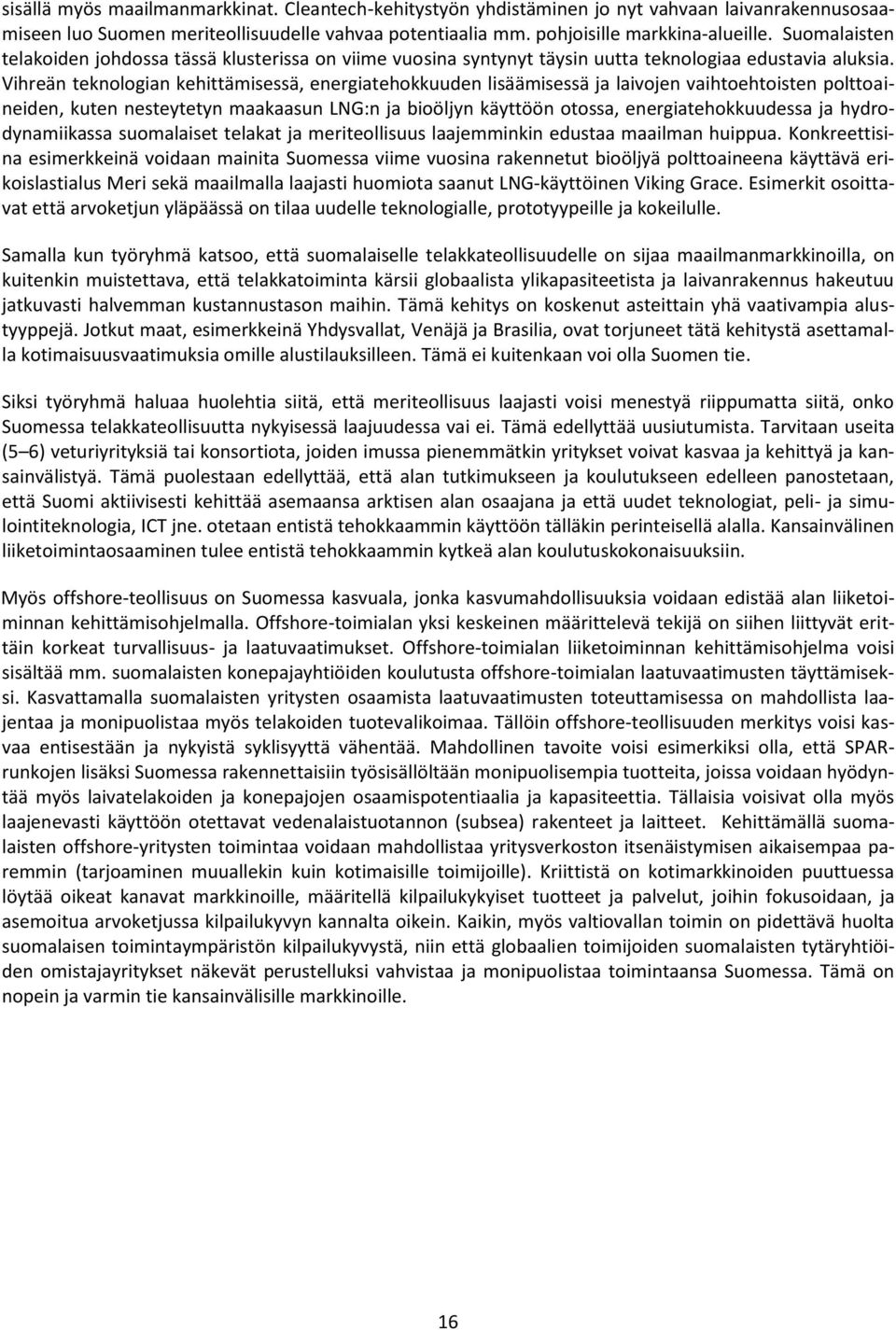 sisällä myös maailmanmarkkinat. Cleantech-kehitystyön yhdistäminen jo nyt vahvaan laivanrakennusosaamiseen luo Suomen meriteollisuudelle vahvaa potentiaalia mm. pohjoisille markkina-alueille. Suomalaisten telakoiden johdossa tässä klusterissa on viime vuosina syntynyt täysin uutta teknologiaa edustavia aluksia. Vihreän teknologian kehittämisessä, energiatehokkuuden lisäämisessä ja laivojen vaihtoehtoisten polttoaineiden, kuten nesteytetyn maakaasun LNG:n ja bioöljyn käyttöön otossa, energiatehokkuudessa ja hydrodynamiikassa suomalaiset telakat ja meriteollisuus laajemminkin edustaa maailman huippua. Konkreettisina esimerkkeinä voidaan mainita Suomessa viime vuosina rakennetut bioöljyä polttoaineena käyttävä erikoislastialus Meri sekä maailmalla laajasti huomiota saanut LNG-käyttöinen Viking Grace. Esimerkit osoittavat että arvoketjun yläpäässä on tilaa uudelle teknologialle, prototyypeille ja kokeilulle.

Samalla kun työryhmä katsoo, että suomalaiselle telakkateollisuudelle on sijaa maailmanmarkkinoilla, on kuitenkin muistettava, että telakkatoiminta kärsii globaalista ylikapasiteetista ja laivanrakennus hakeutuu jatkuvasti halvemman kustannustason maihin. Tämä kehitys on koskenut asteittain yhä vaativampia alustyyppejä. Jotkut maat, esimerkkeinä Yhdysvallat, Venäjä ja Brasilia, ovat torjuneet tätä kehitystä asettamalla kotimaisuusvaatimuksia omille alustilauksilleen. Tämä ei kuitenkaan voi olla Suomen tie.

Siksi työryhmä haluaa huolehtia siitä, että meriteollisuus laajasti voisi menestyä riippumatta siitä, onko Suomessa telakkateollisuutta nykyisessä laajuudessa vai ei. Tämä edellyttää uusiutumista. Tarvitaan useita (5–6) veturiyrityksiä tai konsortiota, joiden imussa pienemmätkin yritykset voivat kasvaa ja kehittyä ja kansainvälistyä. Tämä puolestaan edellyttää, että alan tutkimukseen ja koulutukseen edelleen panostetaan, että Suomi aktiivisesti kehittää asemaansa arktisen alan osaajana ja että uudet teknologiat, peli- ja simulointiteknologia, ICT jne. otetaan entistä tehokkaammin käyttöön tälläkin perinteisellä alalla. Kansainvälinen liiketoimintaosaaminen tulee entistä tehokkaammin kytkeä alan koulutuskokonaisuuksiin.

Myös offshore-teollisuus on Suomessa kasvuala, jonka kasvumahdollisuuksia voidaan edistää alan liiketoiminnan kehittämisohjelmalla. Offshore-toimialan yksi keskeinen määrittelevä tekijä on siihen liittyvät erittäin korkeat turvallisuus- ja laatuvaatimukset. Offshore-toimialan liiketoiminnan kehittämisohjelma voisi sisältää mm. suomalaisten konepajayhtiöiden koulutusta offshore-toimialan laatuvaatimusten täyttämiseksi. Kasvattamalla suomalaisten yritysten osaamista laatuvaatimusten toteuttamisessa on mahdollista laajentaa ja monipuolistaa myös telakoiden tuotevalikoimaa. Tällöin offshore-teollisuuden merkitys voisi kasvaa entisestään ja nykyistä syklisyyttä vähentää. Mahdollinen tavoite voisi esimerkiksi olla, että SPAR-runkojen lisäksi Suomessa rakennettaisiin työsisällöltään monipuolisempia tuotteita, joissa voidaan hyödyntää myös laivatelakoiden ja konepajojen osaamispotentiaalia ja kapasiteettia. Tällaisia voisivat olla myös laajenevasti käyttöön otettavat vedenalaistuotannon (subsea) rakenteet ja laitteet. Kehittämällä suomalaisten offshore-yritysten toimintaa voidaan mahdollistaa yritysverkoston itsenäistymisen aikaisempaa paremmin (tarjoaminen muuallekin kuin kotimaisille toimijoille). Kriittistä on kotimarkkinoiden puuttuessa löytää oikeat kanavat markkinoille, määritellä kilpailukykyiset tuotteet ja palvelut, joihin fokusoidaan, ja asemoitua arvoketjussa kilpailukyvyn kannalta oikein. Kaikin, myös valtiovallan toimin on pidettävä huolta suomalaisen toimintaympäristön kilpailukyvystä, niin että globaalien toimijoiden suomalaisten tytäryhtiöiden omistajayritykset näkevät perustelluksi vahvistaa ja monipuolistaa toimintaansa Suomessa. Tämä on nopein ja varmin tie kansainvälisille markkinoille.

16